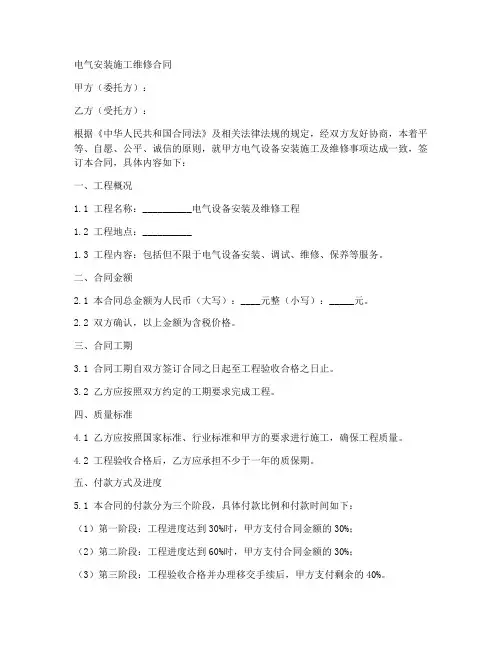 电气安装施工维修合同

甲方（委托方）：

乙方（受托方）：

根据《中华人民共和国合同法》及相关法律法规的规定，经双方友好协商，本着平等、自愿、公平、诚信的原则，就甲方电气设备安装施工及维修事项达成一致，签订本合同，具体内容如下：

一、工程概况

1.1 工程名称：__________电气设备安装及维修工程

1.2 工程地点：__________

1.3 工程内容：包括但不限于电气设备安装、调试、维修、保养等服务。

二、合同金额

2.1 本合同总金额为人民币（大写）：____元整（小写）：_____元。

2.2 双方确认，以上金额为含税价格。

三、合同工期

3.1 合同工期自双方签订合同之日起至工程验收合格之日止。

3.2 乙方应按照双方约定的工期要求完成工程。

四、质量标准

4.1 乙方应按照国家标准、行业标准和甲方的要求进行施工，确保工程质量。

4.2 工程验收合格后，乙方应承担不少于一年的质保期。

五、付款方式及进度

5.1 本合同的付款分为三个阶段，具体付款比例和付款时间如下：

（1）第一阶段：工程进度达到30%时，甲方支付合同金额的30%；

（2）第二阶段：工程进度达到60%时，甲方支付合同金额的30%；

（3）第三阶段：工程验收合格并办理移交手续后，甲方支付剩余的40%。